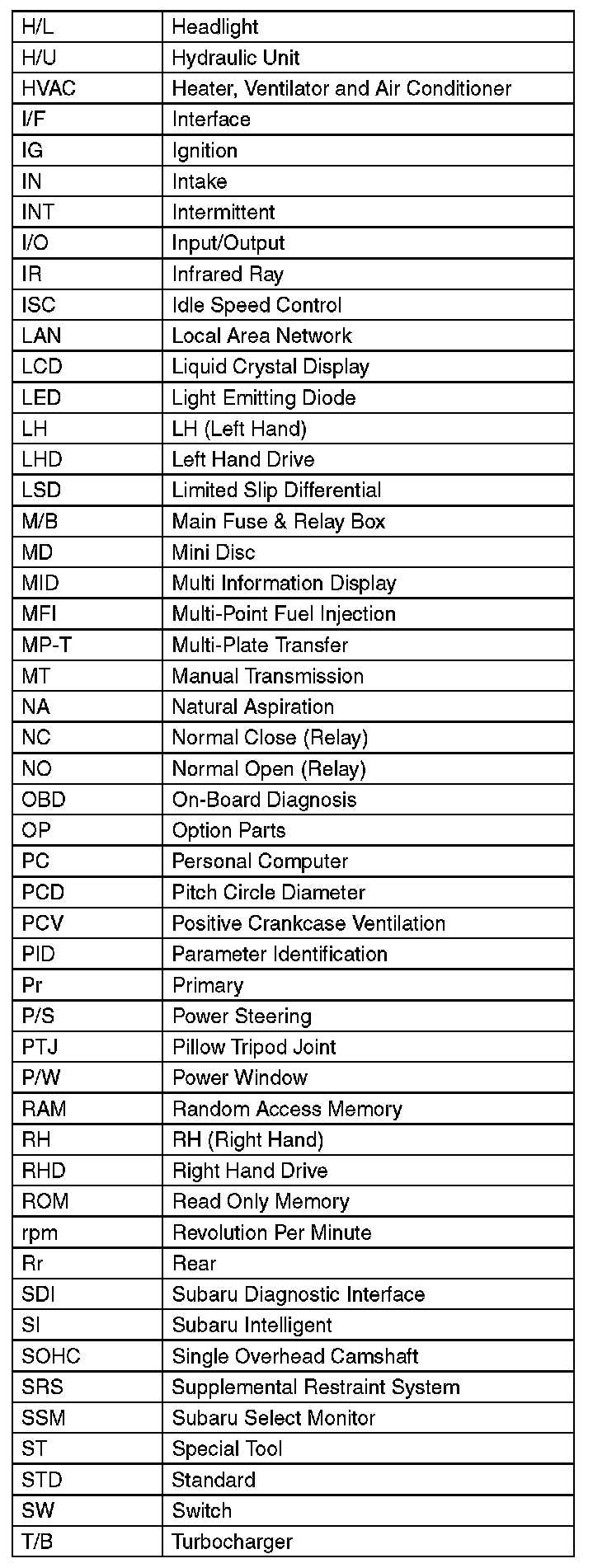 | H/L | Headlight |
|---|---|
| H/U | Hydraulic Unit |
| HVAC | Heater, Ventilator and Air Conditioner |
| I/F | Interface |
| IG | Ignition |
| IN | Intake |
| INT | Intermittent |
| I/O | Input/Output |
| IR | Infrared Ray |
| ISC | Idle Speed Control |
| LAN | Local Area Network |
| LCD | Liquid Crystal Display |
| LED | Light Emitting Diode |
| LH | LH (Left Hand) |
| LHD | Left Hand Drive |
| LSD | Limited Slip Differential |
| M/B | Main Fuse & Relay Box |
| MD | Mini Disc |
| MID | Multi Information Display |
| MFI | Multi-Point Fuel Injection |
| MP-T | Multi-Plate Transfer |
| MT | Manual Transmission |
| NA | Natural Aspiration |
| NC | Normal Close (Relay) |
| NO | Normal Open (Relay) |
| OBD | On-Board Diagnosis |
| OP | Option Parts |
| PC | Personal Computer |
| PCD | Pitch Circle Diameter |
| PCV | Positive Crankcase Ventilation |
| PID | Parameter Identification |
| Pr | Primary |
| P/S | Power Steering |
| PTJ | Pillow Tripod Joint |
| P/W | Power Window |
| RAM | Random Access Memory |
| RH | RH (Right Hand) |
| RHD | Right Hand Drive |
| ROM | Read Only Memory |
| rpm | Revolution Per Minute |
| Rr | Rear |
| SDI | Subaru Diagnostic Interface |
| SI | Subaru Intelligent |
| SOHC | Single Overhead Camshaft |
| SRS | Supplemental Restraint System |
| SSM | Subaru Select Monitor |
| ST | Special Tool |
| STD | Standard |
| SW | Switch |
| T/B | Turbocharger |